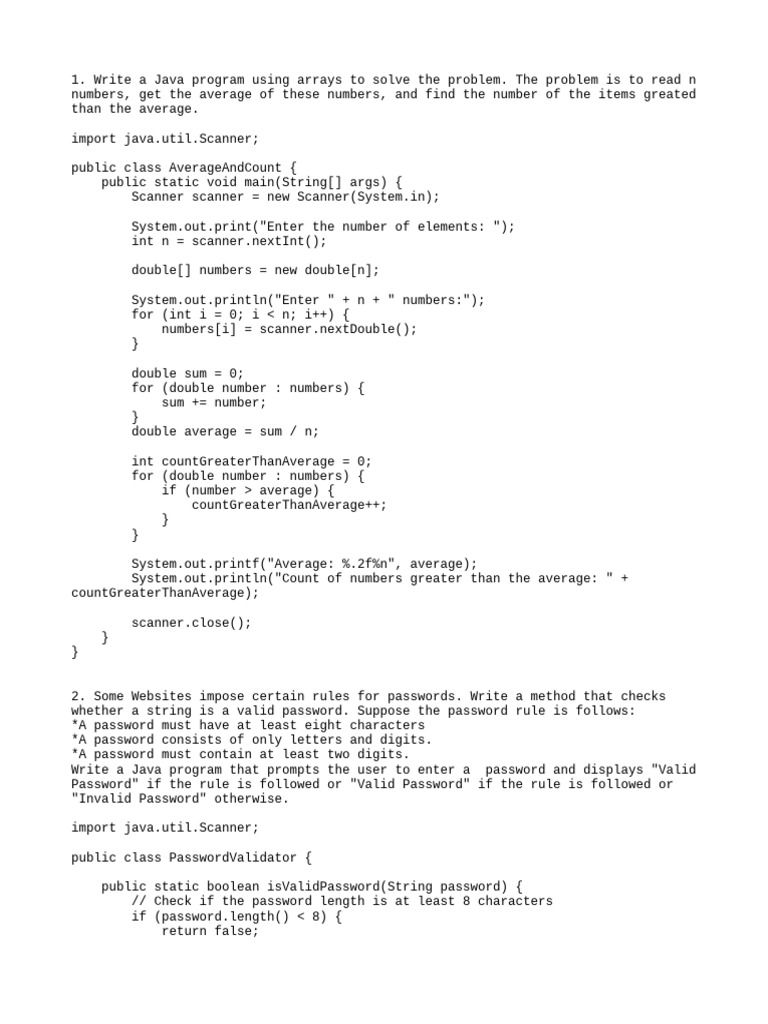 1. Write a Java program using arrays to solve the problem. The problem is to read n numbers, get the average of these numbers, and find the number of the items greated than the average.

import java.util.Scanner;

public class AverageAndCount {
    public static void main(String[] args) {
        Scanner scanner = new Scanner(System.in);

        System.out.print("Enter the number of elements: ");
        int n = scanner.nextInt();

        double[] numbers = new double[n];

        System.out.println("Enter " + n + " numbers:");
        for (int i = 0; i < n; i++) {
            numbers[i] = scanner.nextDouble();
        }

        double sum = 0;
        for (double number : numbers) {
            sum += number;
        }
        double average = sum / n;

        int countGreaterThanAverage = 0;
        for (double number : numbers) {
            if (number > average) {
                countGreaterThanAverage++;
            }
        }

        System.out.printf("Average: %.2f%n", average);
        System.out.println("Count of numbers greater than the average: " + countGreaterThanAverage);

        scanner.close();
    }
}

2. Some Websites impose certain rules for passwords. Write a method that checks whether a string is a valid password. Suppose the password rule is follows:
*A password must have at least eight characters
*A password consists of only letters and digits.
*A password must contain at least two digits.
Write a Java program that prompts the user to enter a password and displays "Valid Password" if the rule is followed or "Valid Password" if the rule is followed or "Invalid Password" otherwise.

import java.util.Scanner;

public class PasswordValidator {

    public static boolean isValidPassword(String password) {
        // Check if the password length is at least 8 characters
        if (password.length() < 8) {
            return false;